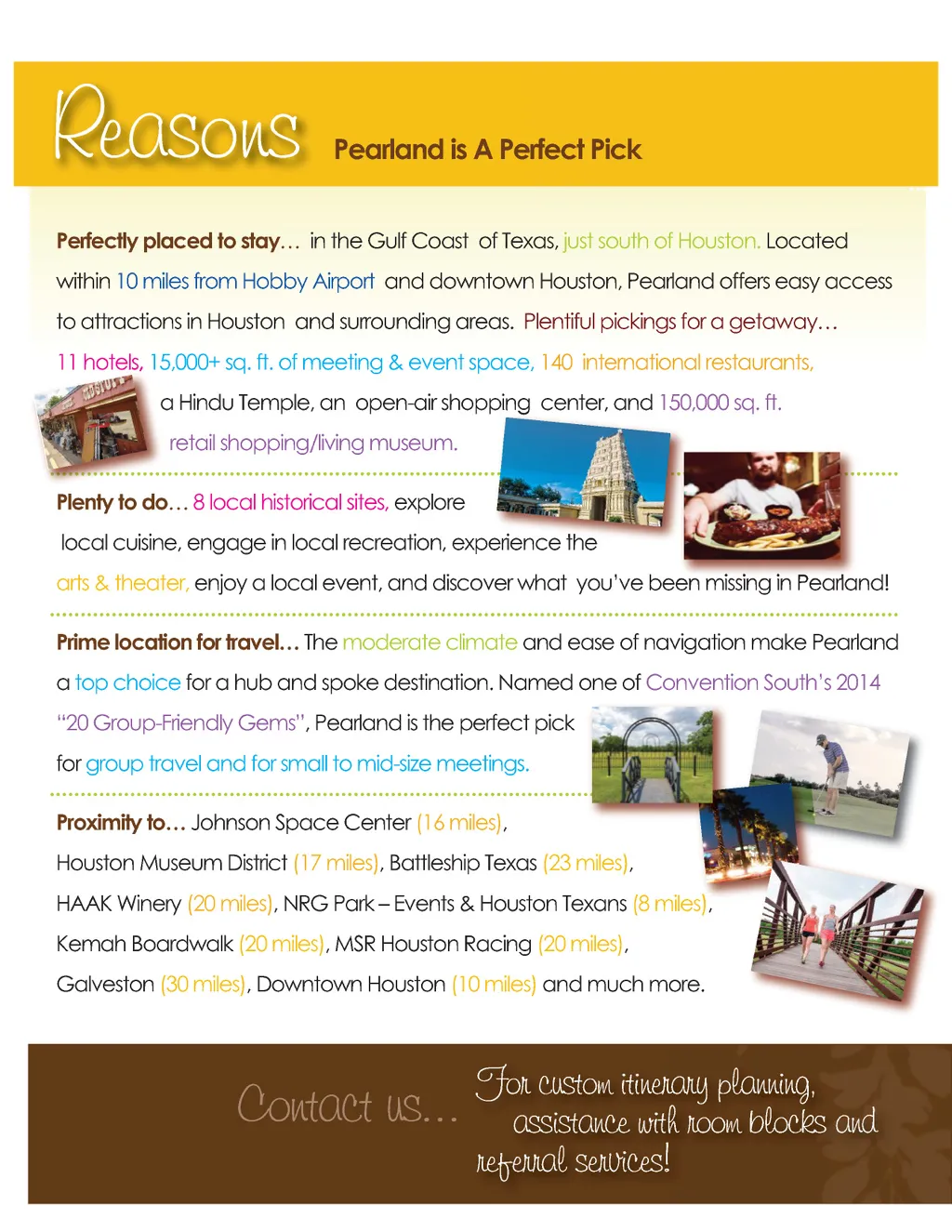 Reasons Pearland is A Perfect Pick

Perfectly placed to stay… in the Gulf Coast of Texas, just south of Houston. Located within 10 miles from Hobby Airport and downtown Houston, Pearland offers easy access to attractions in Houston and surrounding areas. Plentiful pickings for a getaway… 11 hotels, 15,000+ sq. ft. of meeting & event space, 140 international restaurants, a Hindu Temple, an open-air shopping center, and 150,000 sq. ft. retail shopping/living museum.

Plenty to do… 8 local historical sites, explore local cuisine, engage in local recreation, experience the arts & theater, enjoy a local event, and discover what you've been missing in Pearland!

Prime location for travel… The moderate climate and ease of navigation make Pearland a top choice for a hub and spoke destination. Named one of Convention South's 2014 "20 Group-Friendly Gems", Pearland is the perfect pick for group travel and for small to mid-size meetings.

Proximity to… Johnson Space Center (16 miles), Houston Museum District (17 miles), Battleship Texas (23 miles), HAAK Winery (20 miles), NRG Park – Events & Houston Texans (8 miles), Kemah Boardwalk (20 miles), MSR Houston Racing (20 miles), Galveston (30 miles), Downtown Houston (10 miles) and much more.

Contact us… For custom itinerary planning, assistance with room blocks and referral services!